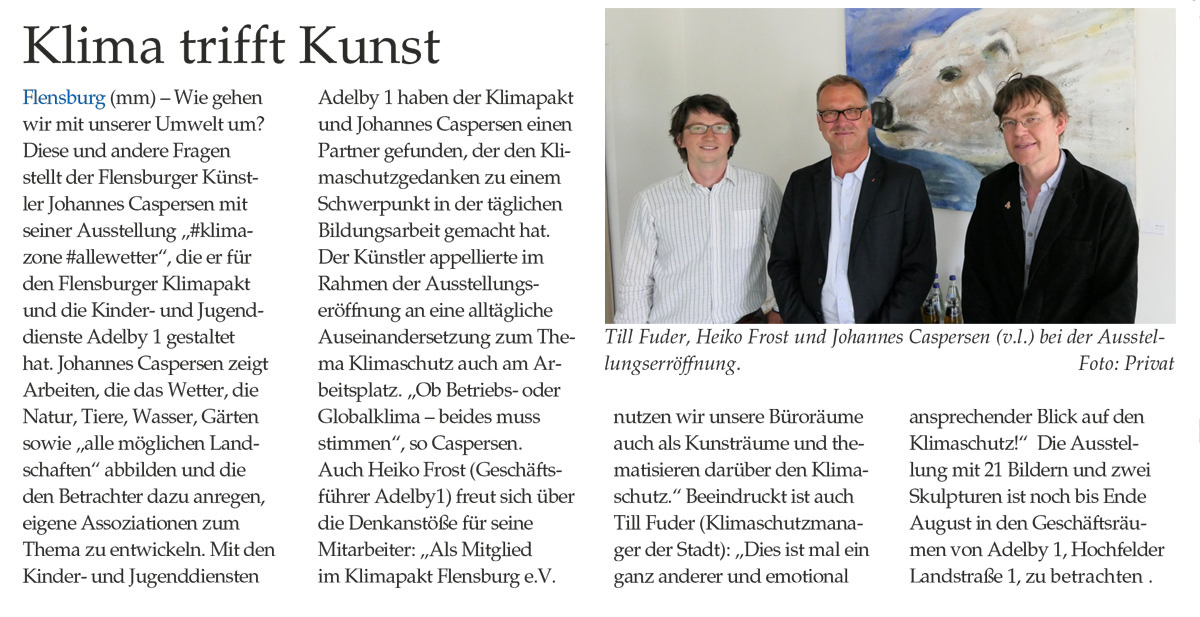 Klima trifft Kunst

Flensburg (mm) – Wie gehen wir mit unserer Umwelt um? Diese und andere Fragen stellt der Flensburger Künstler Johannes Caspersen mit seiner Ausstellung „#klimazone #allewetter“, die er für den Flensburger Klimapakt und die Kinder- und Jugenddienste Adelby 1 gestaltet hat. Johannes Caspersen zeigt Arbeiten, die das Wetter, die Natur, Tiere, Wasser, Gärten sowie „alle möglichen Landschaften“ abbilden und die den Betrachter dazu anregen, eigene Assoziationen zum Thema zu entwickeln. Mit den Kinder- und Jugenddiensten Adelby 1 haben der Klimapakt und Johannes Caspersen einen Partner gefunden, der den Klimaschutzgedanken zu einem Schwerpunkt in der täglichen Bildungsarbeit gemacht hat. Der Künstler appellierte im Rahmen der Ausstellungseröffnung an eine alltägliche Auseinandersetzung zum Thema Klimaschutz auch am Arbeitsplatz. „Ob Betriebs- oder Globalklima – beides muss stimmen“, so Caspersen. Auch Heiko Frost (Geschäftsführer Adelby1) freut sich über die Denkanstöße für seine Mitarbeiter: „Als Mitglied im Klimapakt Flensburg e.V. nutzen wir unsere Büroräume auch als Kunsträume und thematisieren darüber den Klimaschutz.“ Beeindruckt ist auch Till Fuder (Klimaschutzmanager der Stadt): „Dies ist mal ein ganz anderer und emotional ansprechender Blick auf den Klimaschutz!“ Die Ausstellung mit 21 Bildern und zwei Skulpturen ist noch bis Ende August in den Geschäftsräumen von Adelby 1, Hochfelder Landstraße 1, zu betrachten .

Till Fuder, Heiko Frost und Johannes Caspersen (v.l.) bei der Ausstellungserröffnung.
Foto: Privat